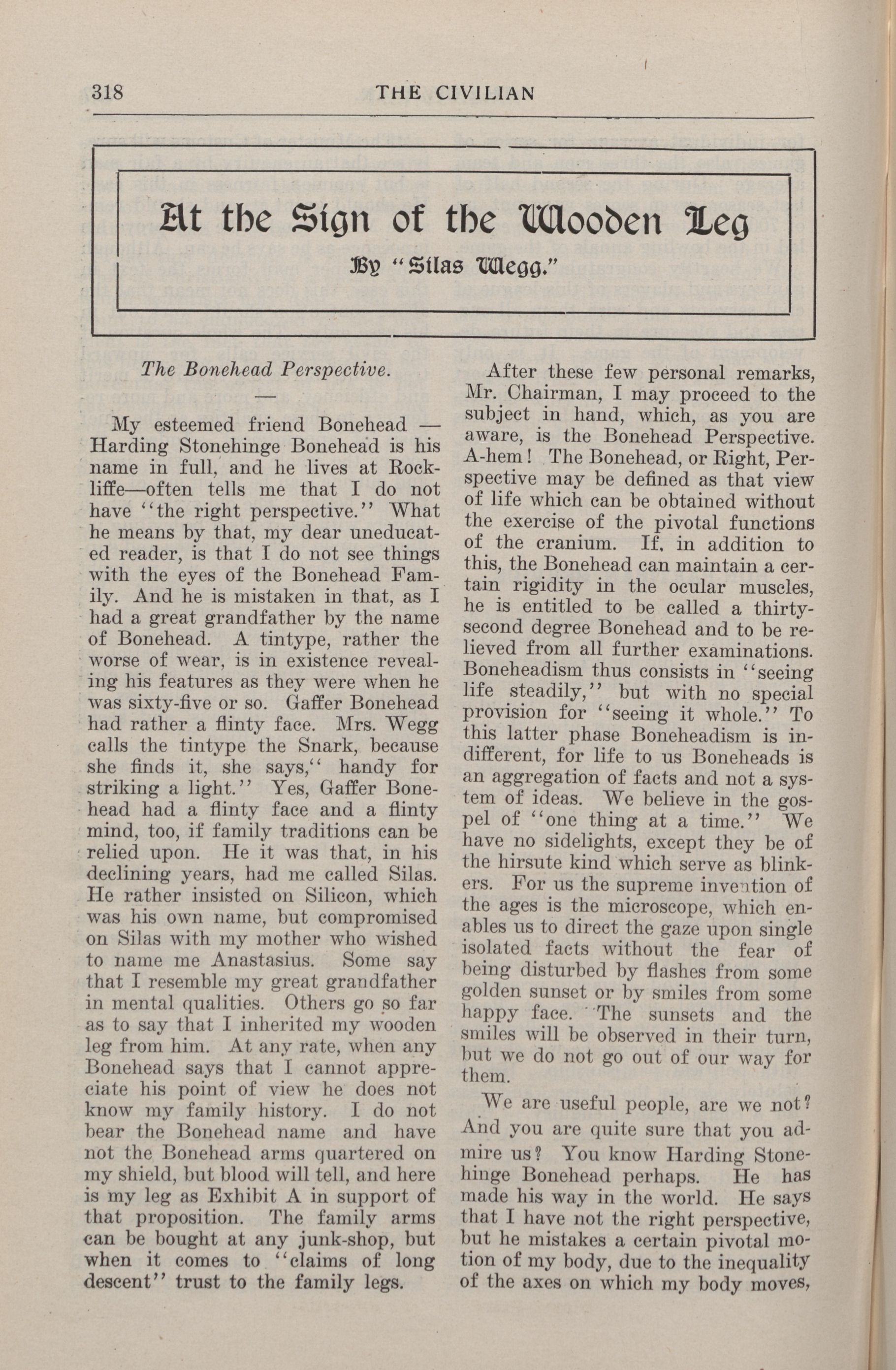 318 THE CIVILIAN

At the Sign of the Wooden Leg

By "Silas Wegg."

The Bonehead Perspective.

—

My esteemed friend Bonehead — Harding Stonehinge Bonehead is his name in full, and he lives at Rockliffe—often tells me that I do not have "the right perspective." What he means by that, my dear uneducated reader, is that I do not see things with the eyes of the Bonehead Family. And he is mistaken in that, as I had a great grandfather by the name of Bonehead. A tintype, rather the worse of wear, is in existence revealing his features as they were when he was sixty-five or so. Gaffer Bonehead had rather a flinty face. Mrs. Wegg calls the tintype the Snark, because she finds it, she says," handy for striking a light." Yes, Gaffer Bonehead had a flinty face and a flinty mind, too, if family traditions can be relied upon. He it was that, in his declining years, had me called Silas. He rather insisted on Silicon, which was his own name, but compromised on Silas with my mother who wished to name me Anastasius. Some say that I resemble my great grandfather in mental qualities. Others go so far as to say that I inherited my wooden leg from him. At any rate, when any Bonehead says that I cannot appreciate his point of view he does not know my family history. I do not bear the Bonehead name and have not the Bonehead arms quartered on my shield, but blood will tell, and here is my leg as Exhibit A in support of that proposition. The family arms can be bought at any junk-shop, but when it comes to "claims of long descent" trust to the family legs.

After these few personal remarks, Mr. Chairman, I may proceed to the subject in hand, which, as you are aware, is the Bonehead Perspective. A-hem! The Bonehead, or Right, Perspective may be defined as that view of life which can be obtained without the exercise of the pivotal functions of the cranium. If, in addition to this, the Bonehead can maintain a certain rigidity in the ocular muscles, he is entitled to be called a thirty-second degree Bonehead and to be relieved from all further examinations. Boneheadism thus consists in "seeing life steadily," but with no special provision for "seeing it whole." To this latter phase Boneheadism is indifferent, for life to us Boneheads is an aggregation of facts and not a system of ideas. We believe in the gospel of "one thing at a time." We have no sidelights, except they be of the hirsute kind which serve as blinkers. For us the supreme invention of the ages is the microscope, which enables us to direct the gaze upon single isolated facts without the fear of being disturbed by flashes from some golden sunset or by smiles from some happy face. The sunsets and the smiles will be observed in their turn, but we do not go out of our way for them.

We are useful people, are we not? And you are quite sure that you admire us? You know Harding Stonehinge Bonehead perhaps. He has made his way in the world. He says that I have not the right perspective, but he mistakes a certain pivotal motion of my body, due to the inequality of the axes on which my body moves,